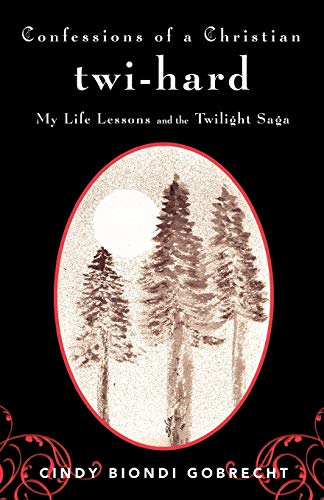 Confessions of a Christian
twi-hard
My Life Lessons and the Twilight Saga

CINDY BIONDI GOBRECHT